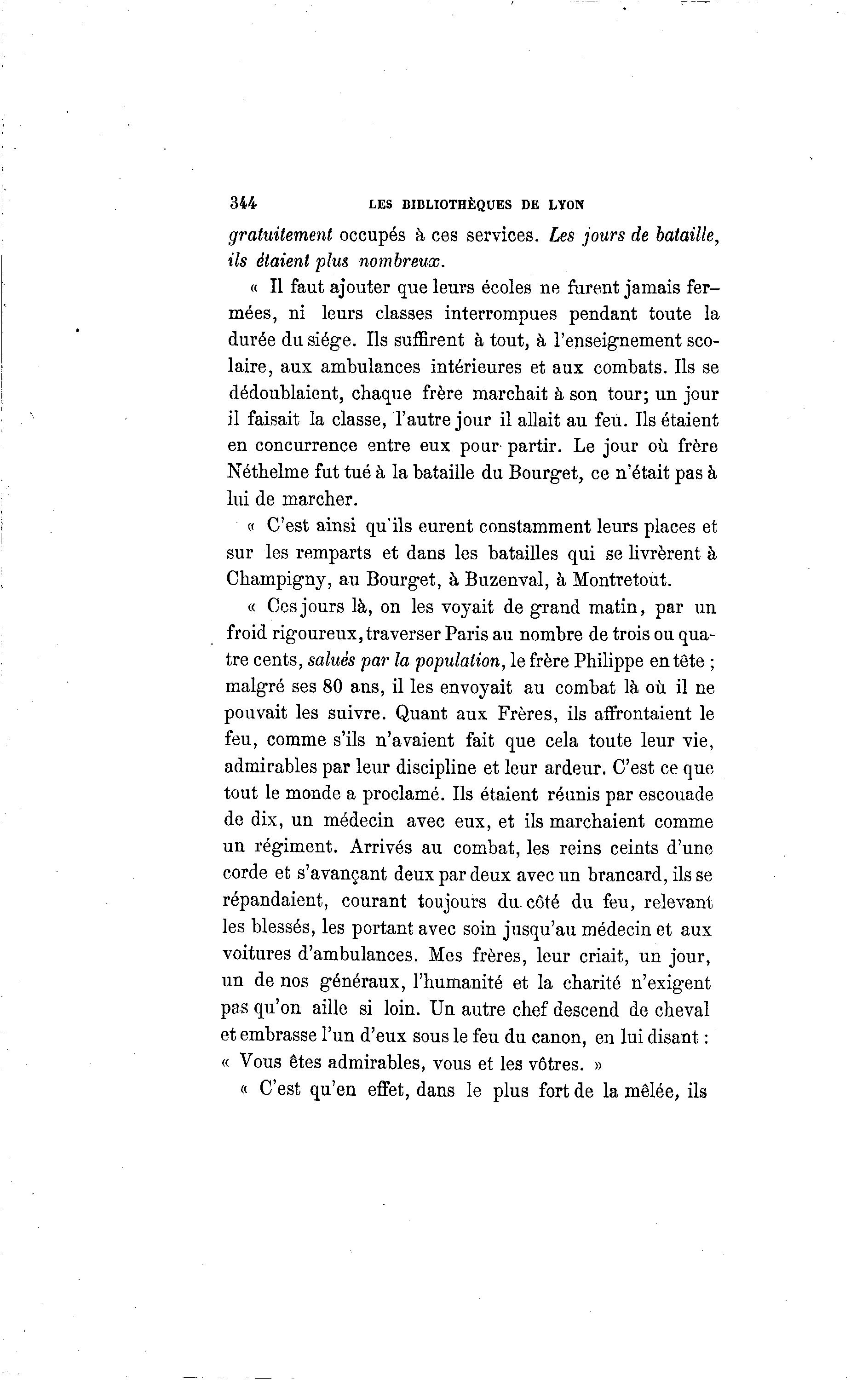 344 LES BIBLIOTHÈQUES DE LYON

gratuitement occupés à ces services. Les jours de bataille, ils étaient plus nombreux.

« Il faut ajouter que leurs écoles ne furent jamais fermées, ni leurs classes interrompues pendant toute la durée du siége. Ils suffirent à tout, à l'enseignement scolaire, aux ambulances intérieures et aux combats. Ils se dédoublaient, chaque frère marchait à son tour; un jour il faisait la classe, l'autre jour il allait au feu. Ils étaient en concurrence entre eux pour partir. Le jour où frère Néthelme fut tué à la bataille du Bourget, ce n'était pas à lui de marcher.

« C'est ainsi qu'ils eurent constamment leurs places et sur les remparts et dans les batailles qui se livrèrent à Champigny, au Bourget, à Buzenval, à Montretout.

« Ces jours là, on les voyait de grand matin, par un froid rigoureux, traverser Paris au nombre de trois ou quatre cents, salués par la population, le frère Philippe en tête ; malgré ses 80 ans, il les envoyait au combat là où il ne pouvait les suivre. Quant aux Frères, ils affrontaient le feu, comme s'ils n'avaient fait que cela toute leur vie, admirables par leur discipline et leur ardeur. C'est ce que tout le monde a proclamé. Ils étaient réunis par escouade de dix, un médecin avec eux, et ils marchaient comme un régiment. Arrivés au combat, les reins ceints d'une corde et s'avançant deux par deux avec un brancard, ils se répandaient, courant toujours du côté du feu, relevant les blessés, les portant avec soin jusqu'au médecin et aux voitures d'ambulances. Mes frères, leur criait, un jour, un de nos généraux, l'humanité et la charité n'exigent pas qu'on aille si loin. Un autre chef descend de cheval et embrasse l'un d'eux sous le feu du canon, en lui disant : « Vous êtes admirables, vous et les vôtres. »

« C'est qu'en effet, dans le plus fort de la mêlée, ils